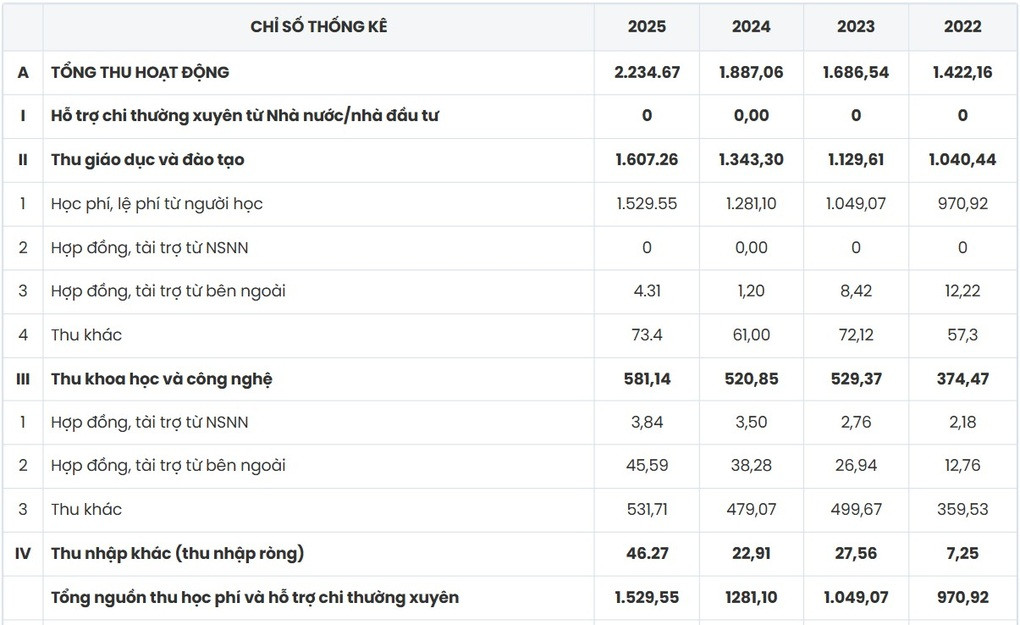 |  | CHỈ SỐ THỐNG KÊ | 2025 | 2024 | 2023 | 2022 |
|---|---|---|---|---|---|
| A | TỔNG THU HOẠT ĐỘNG | 2.234.67 | 1.887,06 | 1.686,54 | 1.422,16 |
| I | Hỗ trợ chi thường xuyên từ Nhà nước/nhà đầu tư | 0 | 0,00 | 0 | 0 |
| II | Thu giáo dục và đào tạo | 1.607.26 | 1.343,30 | 1.129,61 | 1.040,44 |
| 1 | Học phí, lệ phí từ người học | 1.529.55 | 1.281,10 | 1.049,07 | 970,92 |
| 2 | Hợp đồng, tài trợ từ NSNN | 0 | 0,00 | 0 | 0 |
| 3 | Hợp đồng, tài trợ từ bên ngoài | 4.31 | 1,20 | 8,42 | 12,22 |
| 4 | Thu khác | 73.4 | 61,00 | 72,12 | 57,3 |
| III | Thu khoa học và công nghệ | 581,14 | 520,85 | 529,37 | 374,47 |
| 1 | Hợp đồng, tài trợ từ NSNN | 3,84 | 3,50 | 2,76 | 2,18 |
| 2 | Hợp đồng, tài trợ từ bên ngoài | 45,59 | 38,28 | 26,94 | 12,76 |
| 3 | Thu khác | 531,71 | 479,07 | 499,67 | 359,53 |
| IV | Thu nhập khác (thu nhập ròng) | 46.27 | 22,91 | 27,56 | 7,25 |
|  | Tổng nguồn thu học phí và hỗ trợ chi thường xuyên | 1.529,55 | 1281,10 | 1.049,07 | 970,92 |